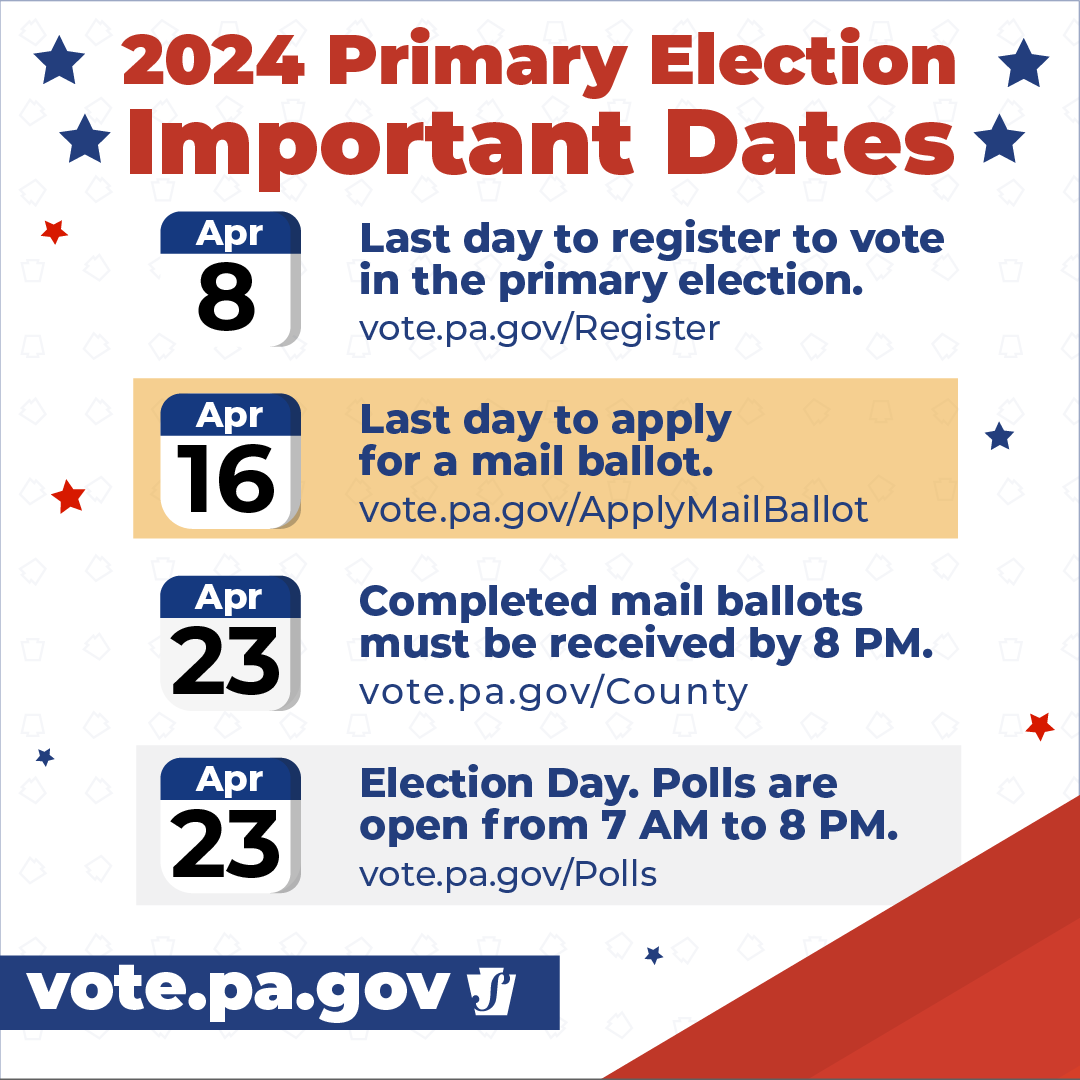 2024 Primary Election
Important Dates

Apr
8
Last day to register to vote in the primary election.
vote.pa.gov/Register

Apr
16
Last day to apply for a mail ballot.
vote.pa.gov/ApplyMailBallot

Apr
23
Completed mail ballots must be received by 8 PM.
vote.pa.gov/County

Apr
23
Election Day. Polls are open from 7 AM to 8 PM.
vote.pa.gov/Polls

vote.pa.gov